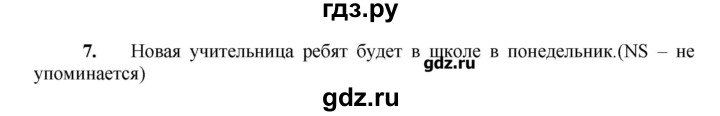 гдз.ру

7. Новая учительница ребят будет в школе в понедельник.(NS – не упоминается)

gdz.ru

gdz.ru